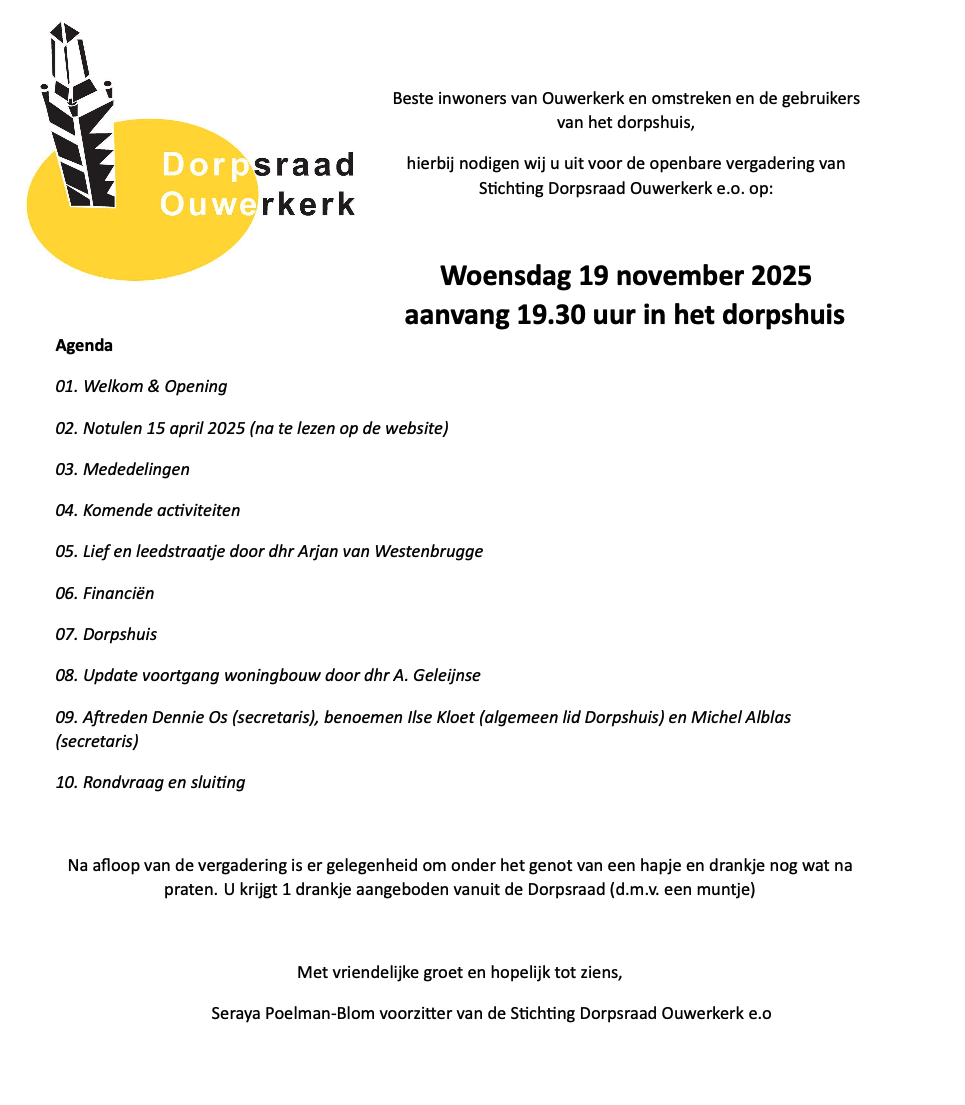 Dorpsraad Ouwerkerk

Beste inwoners van Ouwerkerk en omstreken en de gebruikers van het dorpshuis,

hierbij nodigen wij u uit voor de openbare vergadering van Stichting Dorpsraad Ouwerkerk e.o. op:

Woensdag 19 november 2025
aanvang 19.30 uur in het dorpshuis

Agenda

01. Welkom & Opening

02. Notulen 15 april 2025 (na te lezen op de website)

03. Mededelingen

04. Komende activiteiten

05. Lief en leedstraatje door dhr Arjan van Westenbrugge

06. Financiën

07. Dorpshuis

08. Update voortgang woningbouw door dhr A. Geleijnse

09. Aftreden Dennie Os (secretaris), benoemen Ilse Kloet (algemeen lid Dorpshuis) en Michel Alblas (secretaris)

10. Rondvraag en sluiting

Na afloop van de vergadering is er gelegenheid om onder het genot van een hapje en drankje nog wat na praten. U krijgt 1 drankje aangeboden vanuit de Dorpsraad (d.m.v. een muntje)

Met vriendelijke groet en hopelijk tot ziens,

Seraya Poelman-Blom voorzitter van de Stichting Dorpsraad Ouwerkerk e.o